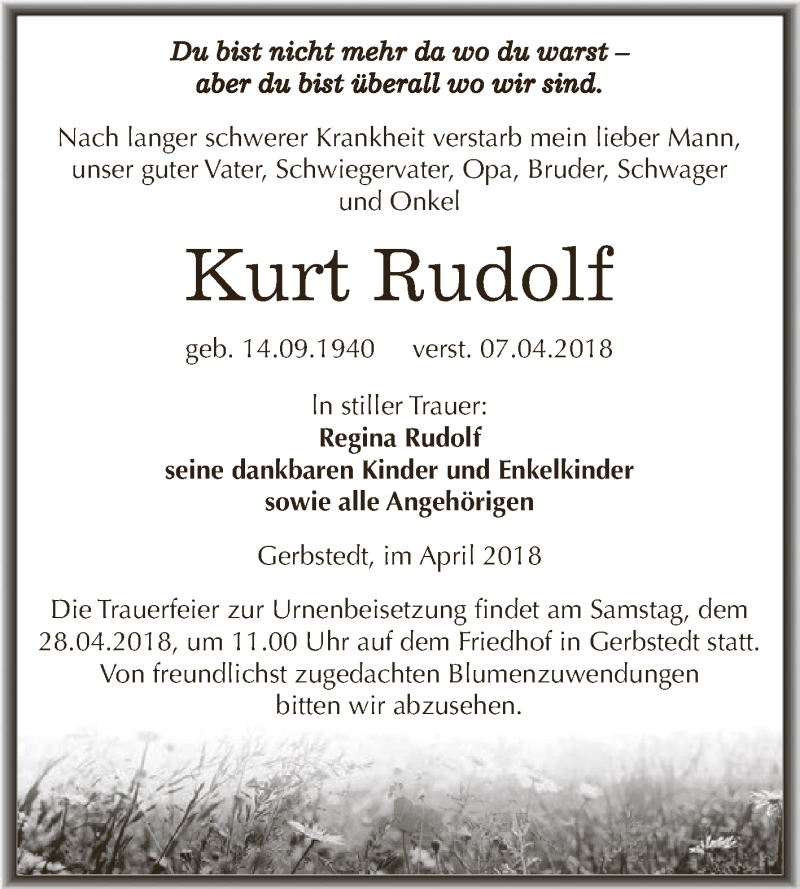 Du bist nicht mehr da wo du warst – aber du bist überall wo wir sind.

Nach langer schwerer Krankheit verstarb mein lieber Mann, unser guter Vater, Schwiegervater, Opa, Bruder, Schwager und Onkel

Kurt Rudolf

geb. 14.09.1940 verst. 07.04.2018

In stiller Trauer:
Regina Rudolf
seine dankbaren Kinder und Enkelkinder
sowie alle Angehörigen

Gerbstedt, im April 2018

Die Trauerfeier zur Urnenbeisetzung findet am Samstag, dem 28.04.2018, um 11.00 Uhr auf dem Friedhof in Gerbstedt statt. Von freundlichst zugedachten Blumenzuwendungen bitten wir abzusehen.